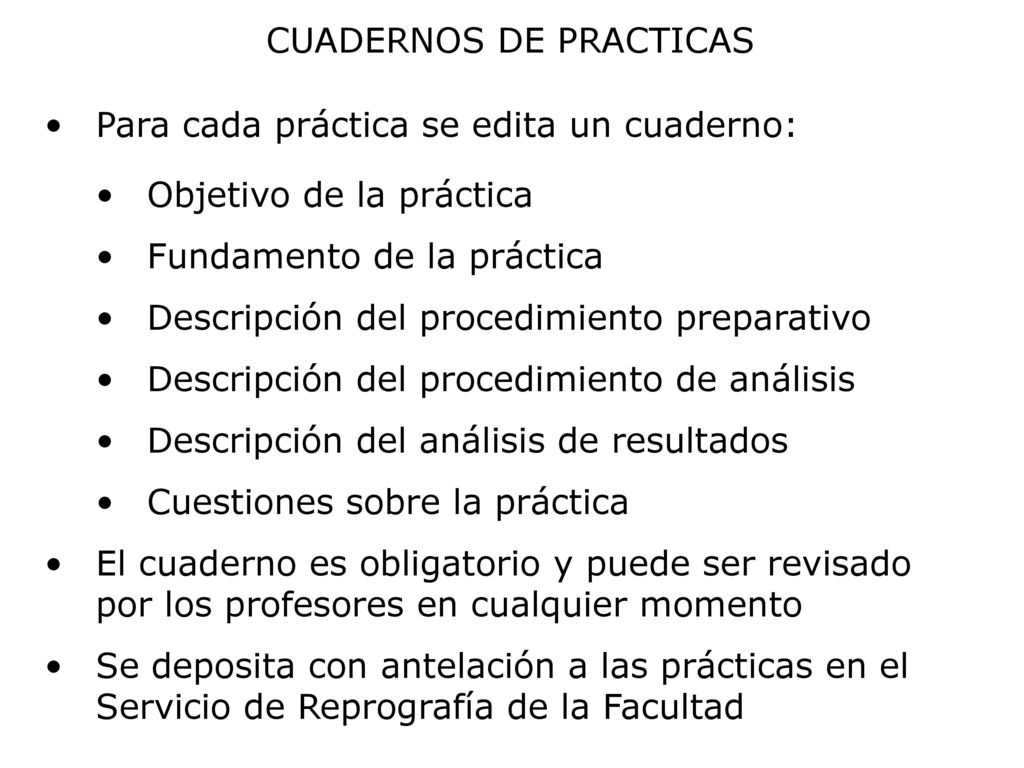 CUADERNOS DE PRACTICAS

• Para cada práctica se edita un cuaderno:

• Objetivo de la práctica
• Fundamento de la práctica
• Descripción del procedimiento preparativo
• Descripción del procedimiento de análisis
• Descripción del análisis de resultados
• Cuestiones sobre la práctica

• El cuaderno es obligatorio y puede ser revisado por los profesores en cualquier momento

• Se deposita con antelación a las prácticas en el Servicio de Reprografía de la Facultad